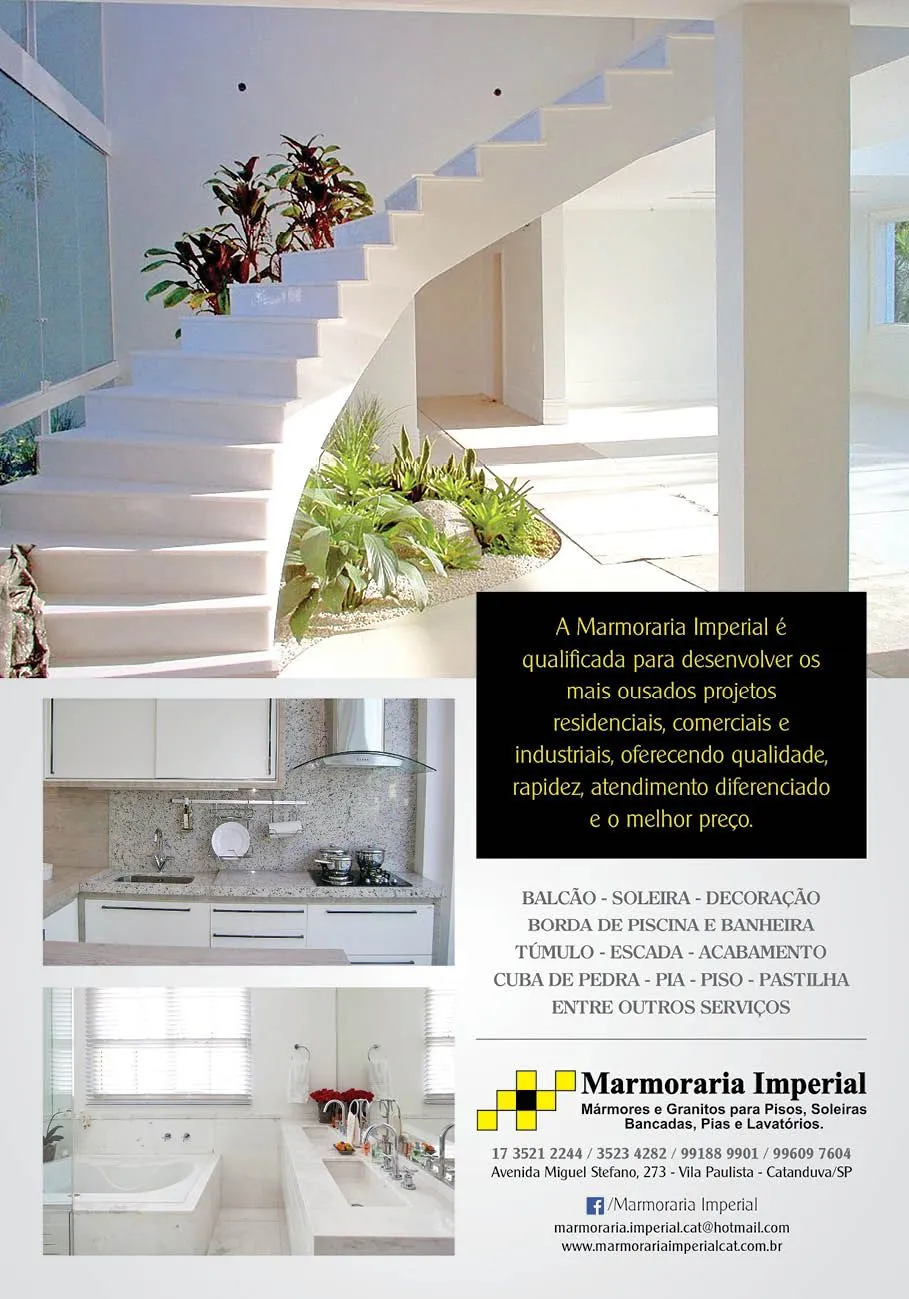 A Marmoraria Imperial é qualificada para desenvolver os mais ousados projetos residenciais, comerciais e industriais, oferecendo qualidade, rapidez, atendimento diferenciado e o melhor preço.

BALCÃO - SOLEIRA - DECORAÇÃO
BORDA DE PISCINA E BANHEIRA
TÚMULO - ESCADA - ACABAMENTO
CUBA DE PEDRA - PIA - PISO - PASTILHA
ENTRE OUTROS SERVIÇOS

Marmoraria Imperial
Mármores e Granitos para Pisos, Soleiras
Bancadas, Pias e Lavatórios.

17 3521 2244 / 3523 4282 / 99188 9901 / 99609 7604
Avenida Miguel Stefano, 273 - Vila Paulista - Catanduva/SP

/Marmoraria Imperial
marmoraria.imperial.cat@hotmail.com
www.marmorariaimperialcat.com.br